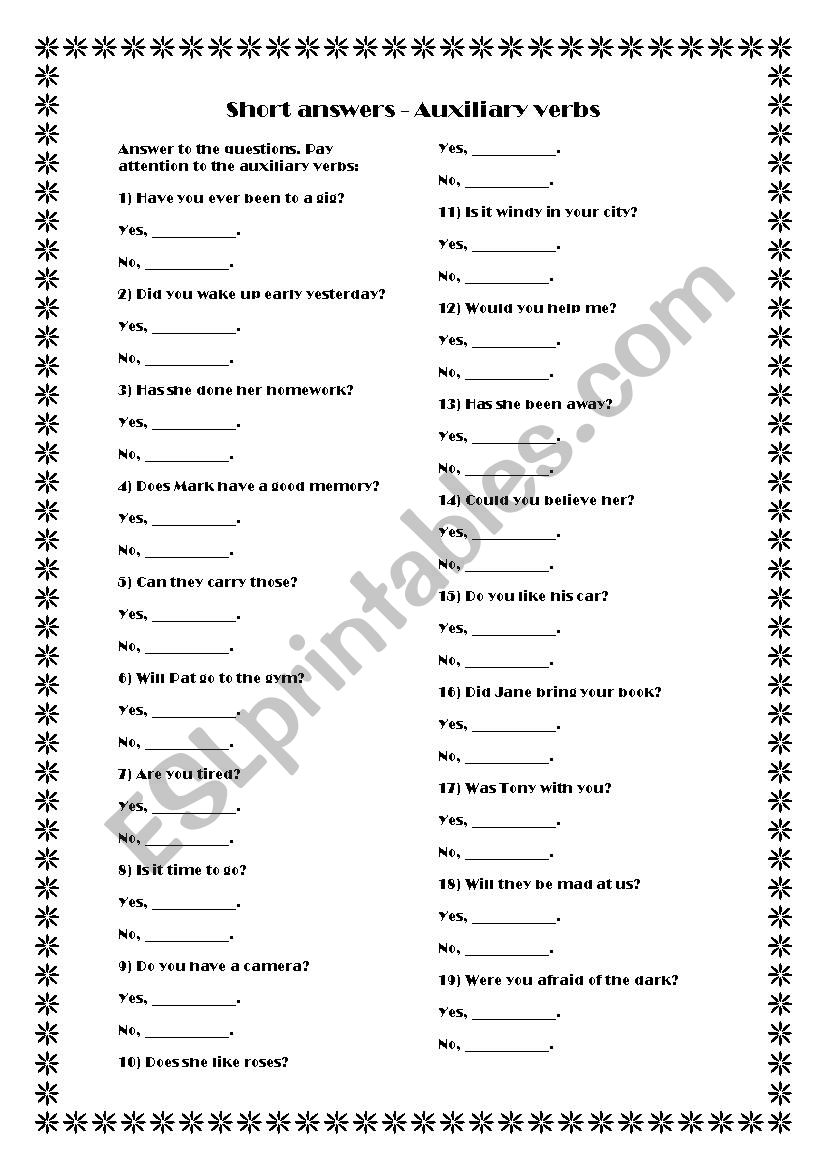 Short answers - Auxiliary verbs

Answer to the questions. Pay attention to the auxiliary verbs:

1) Have you ever been to a gig?

Yes, __________.

No, __________.

2) Did you wake up early yesterday?

Yes, __________.

No, __________.

3) Has she done her homework?

Yes, __________.

No, __________.

4) Does Mark have a good memory?

Yes, __________.

No, __________.

5) Can they carry those?

Yes, __________.

No, __________.

6) Will Pat go to the gym?

Yes, __________.

No, __________.

7) Are you tired?

Yes, __________.

No, __________.

8) Is it time to go?

Yes, __________.

No, __________.

9) Do you have a camera?

Yes, __________.

No, __________.

10) Does she like roses?

Yes, __________.

No, __________.

11) Is it windy in your city?

Yes, __________.

No, __________.

12) Would you help me?

Yes, __________.

No, __________.

13) Has she been away?

Yes, __________.

No, __________.

14) Could you believe her?

Yes, __________.

No, __________.

15) Do you like his car?

Yes, __________.

No, __________.

16) Did Jane bring your book?

Yes, __________.

No, __________.

17) Was Tony with you?

Yes, __________.

No, __________.

18) Will they be mad at us?

Yes, __________.

No, __________.

19) Were you afraid of the dark?

Yes, __________.

No, __________.

ESLprintables.com